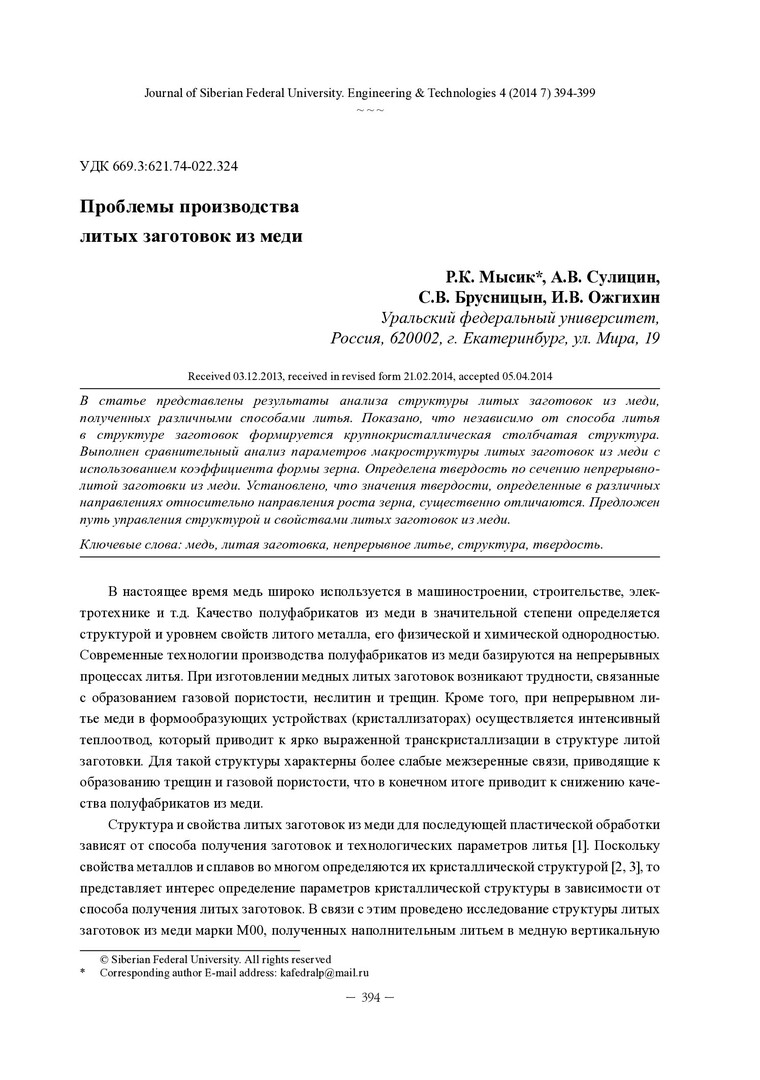 Journal of Siberian Federal University. Engineering & Technologies 4 (2014 7) 394-399
~ ~ ~

УДК 669.3:621.74-022.324

Проблемы производства литых заготовок из меди

Р.К. Мысик*, А.В. Сулицин, С.В. Брусницын, И.В. Ожгихин
Уральский федеральный университет,
Россия, 620002, г. Екатеринбург, ул. Мира, 19

Received 03.12.2013, received in revised form 21.02.2014, accepted 05.04.2014

В статье представлены результаты анализа структуры литых заготовок из меди, полученных различными способами литья. Показано, что независимо от способа литья в структуре заготовок формируется крупнокристаллическая столбчатая структура. Выполнен сравнительный анализ параметров макроструктуры литых заготовок из меди с использованием коэффициента формы зерна. Определена твердость по сечению непрерывнолитой заготовки из меди. Установлено, что значения твердости, определенные в различных направлениях относительно направления роста зерна, существенно отличаются. Предложен путь управления структурой и свойствами литых заготовок из меди.

Ключевые слова: медь, литая заготовка, непрерывное литье, структура, твердость.

В настоящее время медь широко используется в машиностроении, строительстве, электротехнике и т.д. Качество полуфабрикатов из меди в значительной степени определяется структурой и уровнем свойств литого металла, его физической и химической однородностью. Современные технологии производства полуфабрикатов из меди базируются на непрерывных процессах литья. При изготовлении медных литых заготовок возникают трудности, связанные с образованием газовой пористости, неслитин и трещин. Кроме того, при непрерывном литье меди в формообразующих устройствах (кристаллизаторах) осуществляется интенсивный теплоотвод, который приводит к ярко выраженной транскристаллизации в структуре литой заготовки. Для такой структуры характерны более слабые межзеренные связи, приводящие к образованию трещин и газовой пористости, что в конечном итоге приводит к снижению качества полуфабрикатов из меди.

Структура и свойства литых заготовок из меди для последующей пластической обработки зависят от способа получения заготовок и технологических параметров литья [1]. Поскольку свойства металлов и сплавов во многом определяются их кристаллической структурой [2, 3], то представляет интерес определение параметров кристаллической структуры в зависимости от способа получения литых заготовок. В связи с этим проведено исследование структуры литых заготовок из меди марки М00, полученных наполнительным литьем в медную вертикальную

© Siberian Federal University. All rights reserved
* Corresponding author E-mail address: kafedralp@mail.ru

— 394 —